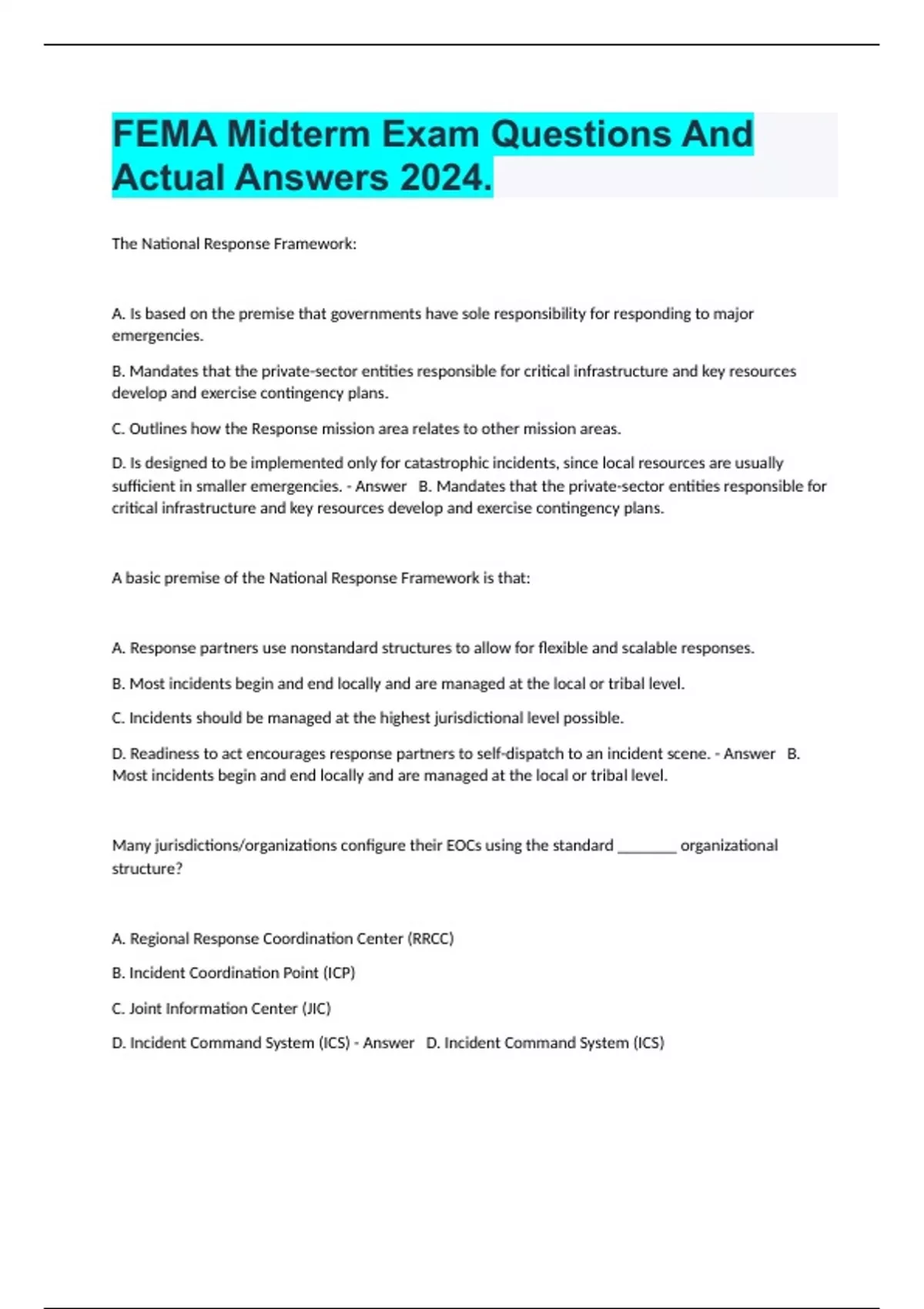 FEMA Midterm Exam Questions And Actual Answers 2024.

The National Response Framework:

A. Is based on the premise that governments have sole responsibility for responding to major emergencies.

B. Mandates that the private-sector entities responsible for critical infrastructure and key resources develop and exercise contingency plans.

C. Outlines how the Response mission area relates to other mission areas.

D. Is designed to be implemented only for catastrophic incidents, since local resources are usually sufficient in smaller emergencies. - Answer B. Mandates that the private-sector entities responsible for critical infrastructure and key resources develop and exercise contingency plans.

A basic premise of the National Response Framework is that:

A. Response partners use nonstandard structures to allow for flexible and scalable responses.

B. Most incidents begin and end locally and are managed at the local or tribal level.

C. Incidents should be managed at the highest jurisdictional level possible.

D. Readiness to act encourages response partners to self-dispatch to an incident scene. - Answer B. Most incidents begin and end locally and are managed at the local or tribal level.

Many jurisdictions/organizations configure their EOCs using the standard ________ organizational structure?

A. Regional Response Coordination Center (RRCC)

B. Incident Coordination Point (ICP)

C. Joint Information Center (JIC)

D. Incident Command System (ICS) - Answer D. Incident Command System (ICS)